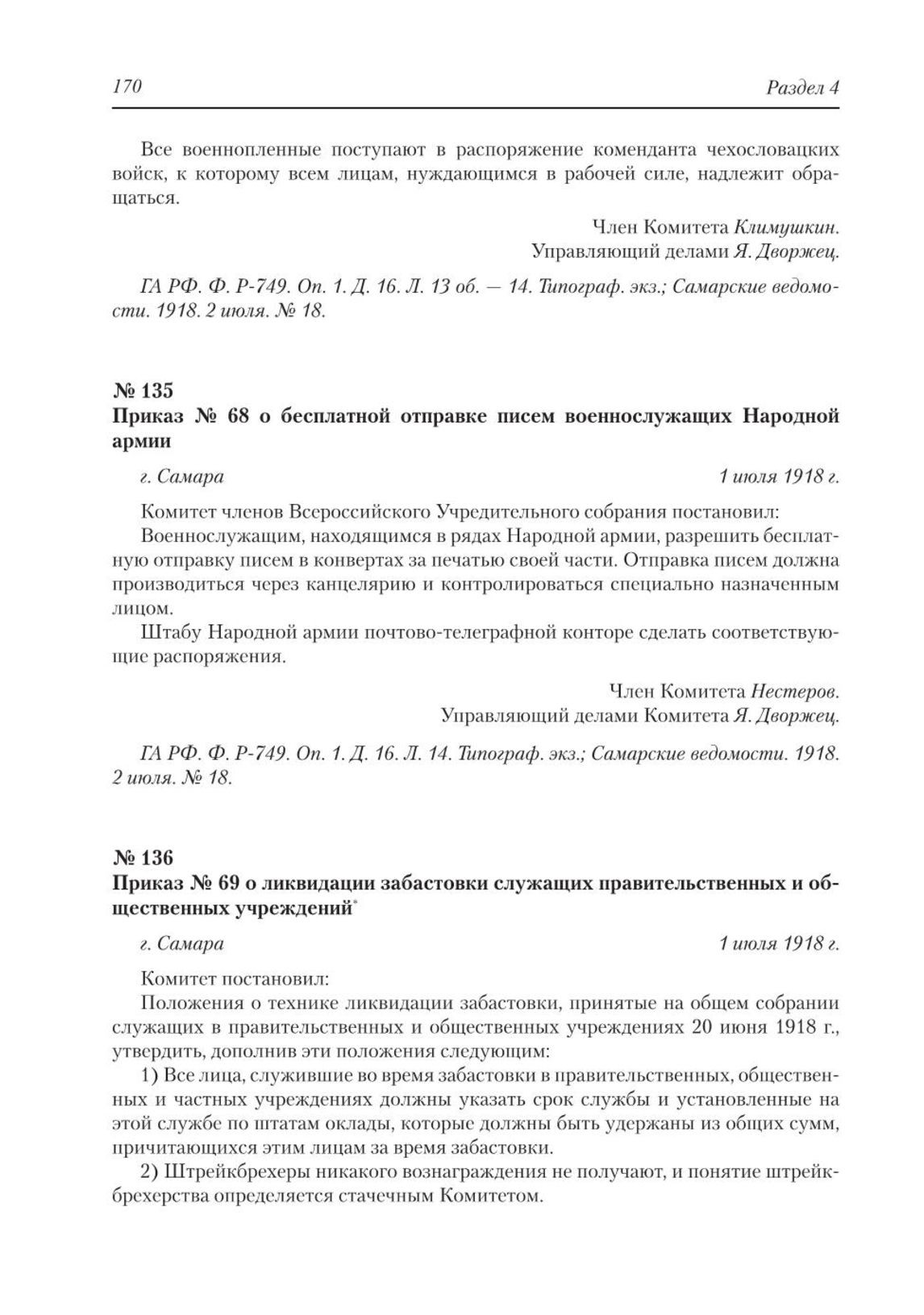 170 Раздел 4

Все военнопленные поступают в распоряжение коменданта чехословацких войск, к которому всем лицам, нуждающимся в рабочей силе, надлежит обращаться.

Член Комитета Климушкин.
Управляющий делами Я. Дворжец.

ГА РФ. Ф. Р-749. Оп. 1. Д. 16. Л. 13 об. — 14. Типограф. экз.; Самарские ведомости. 1918. 2 июля. № 18.

№ 135
Приказ № 68 о бесплатной отправке писем военнослужащих Народной армии

г. Самара 1 июля 1918 г.

Комитет членов Всероссийского Учредительного собрания постановил:

Военнослужащим, находящимся в рядах Народной армии, разрешить бесплатную отправку писем в конвертах за печатью своей части. Отправка писем должна производиться через канцелярию и контролироваться специально назначенным лицом.

Штабу Народной армии почтово-телеграфной конторе сделать соответствующие распоряжения.

Член Комитета Нестеров.
Управляющий делами Комитета Я. Дворжец.

ГА РФ. Ф. Р-749. Оп. 1. Д. 16. Л. 14. Типограф. экз.; Самарские ведомости. 1918. 2 июля. № 18.

№ 136
Приказ № 69 о ликвидации забастовки служащих правительственных и общественных учреждений*

г. Самара 1 июля 1918 г.

Комитет постановил:

Положения о технике ликвидации забастовки, принятые на общем собрании служащих в правительственных и общественных учреждениях 20 июня 1918 г., утвердить, дополнив эти положения следующим:

1) Все лица, служившие во время забастовки в правительственных, общественных и частных учреждениях должны указать срок службы и установленные на этой службе по штатам оклады, которые должны быть удержаны из общих сумм, причитающихся этим лицам за время забастовки.

2) Штрейкбрехеры никакого вознаграждения не получают, и понятие штрейкбрехерства определяется стачечным Комитетом.